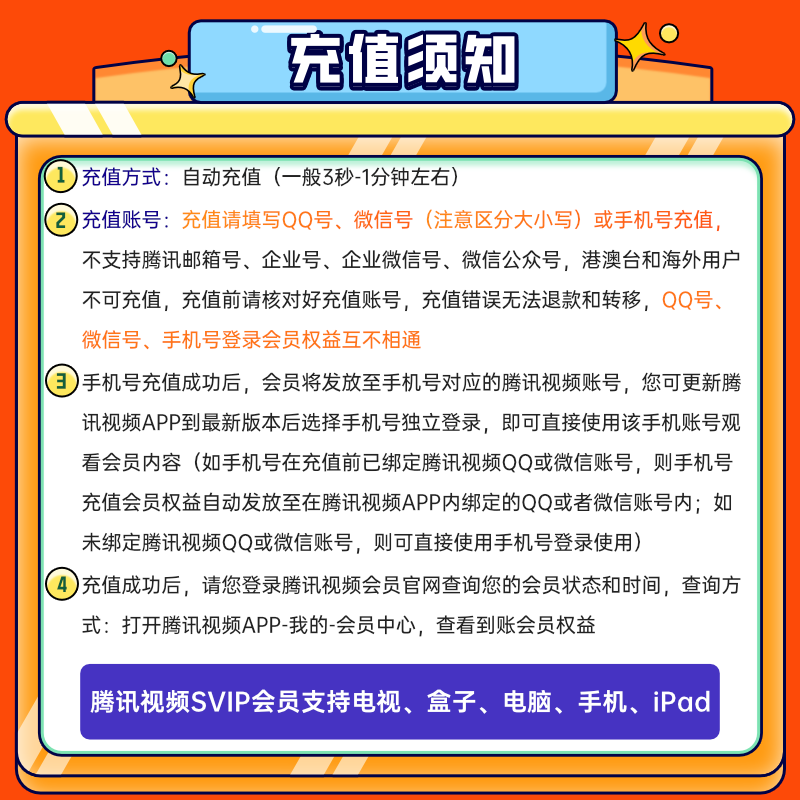 充值须知

1 充值方式：自动充值（一般3秒-1分钟左右）

2 充值账号：充值请填写QQ号、微信号（注意区分大小写）或手机号充值，不支持腾讯邮箱号、企业号、企业微信号、微信公众号，港澳台和海外用户不可充值，充值前请核对好充值账号，充值错误无法退款和转移，QQ号、微信号、手机号登录会员权益互不相通

3 手机号充值成功后，会员将发放至手机号对应的腾讯视频账号，您可更新腾讯视频APP到最新版本后选择手机号独立登录，即可直接使用该手机账号观看会员内容（如手机号在充值前已绑定腾讯视频QQ或微信账号，则手机号充值会员权益自动发放至在腾讯视频APP内绑定的QQ或者微信账号内；如未绑定腾讯视频QQ或微信账号，则可直接使用手机号登录使用）

4 充值成功后，请您登录腾讯视频会员官网查询您的会员状态和时间，查询方式：打开腾讯视频APP-我的-会员中心，查看到账会员权益

腾讯视频SVIP会员支持电视、盒子、电脑、手机、iPad